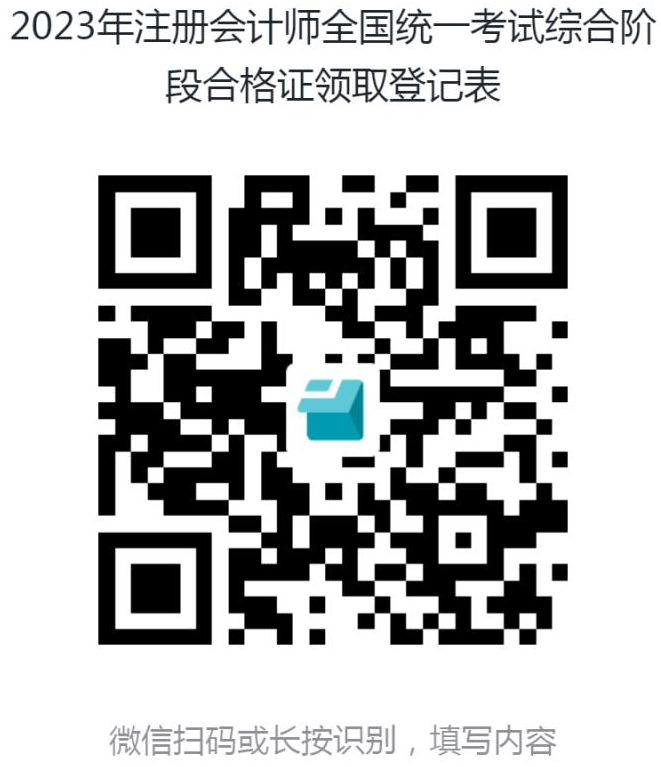 2023年注册会计师全国统一考试综合阶段合格证领取登记表

微信扫码或长按识别，填写内容